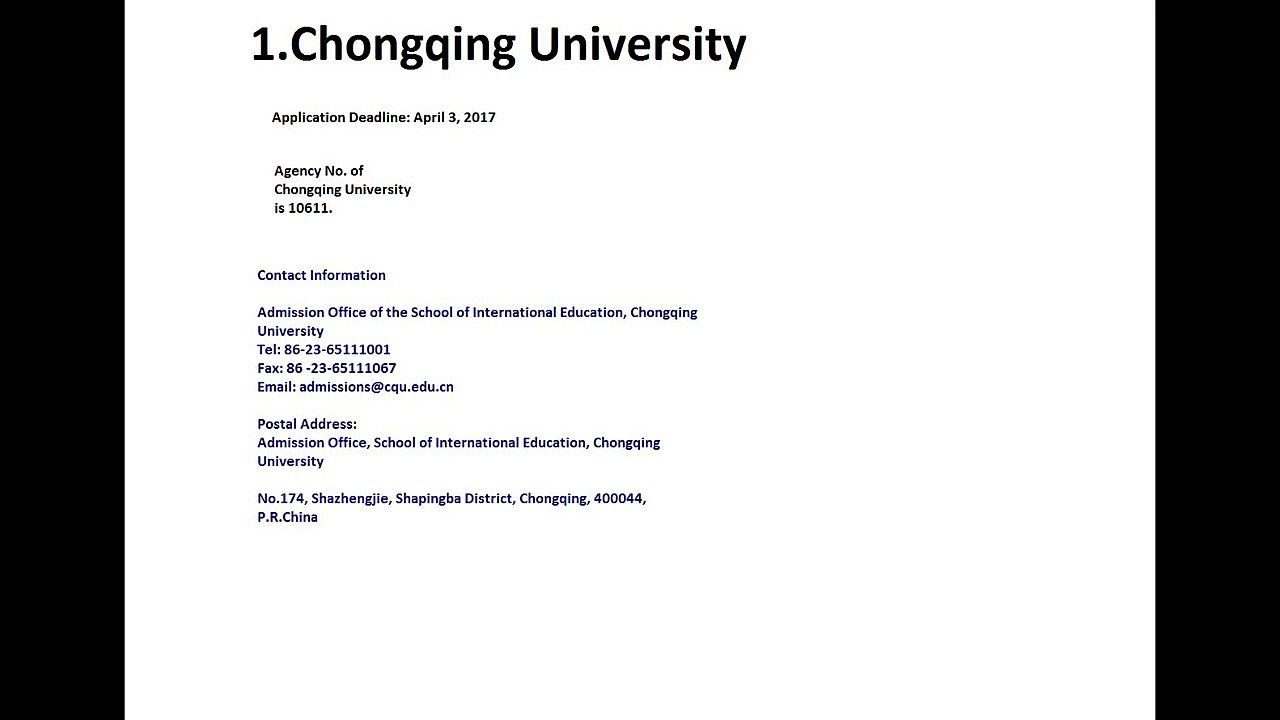 1.Chongqing University

Application Deadline: April 3, 2017

Agency No. of Chongqing University is 10611.

Contact Information

Admission Office of the School of International Education, Chongqing University
Tel: 86-23-65111001
Fax: 86 -23-65111067
Email: admissions@cqu.edu.cn

Postal Address:
Admission Office, School of International Education, Chongqing University

No.174, Shazhengjie, Shapingba District, Chongqing, 400044, P.R.China